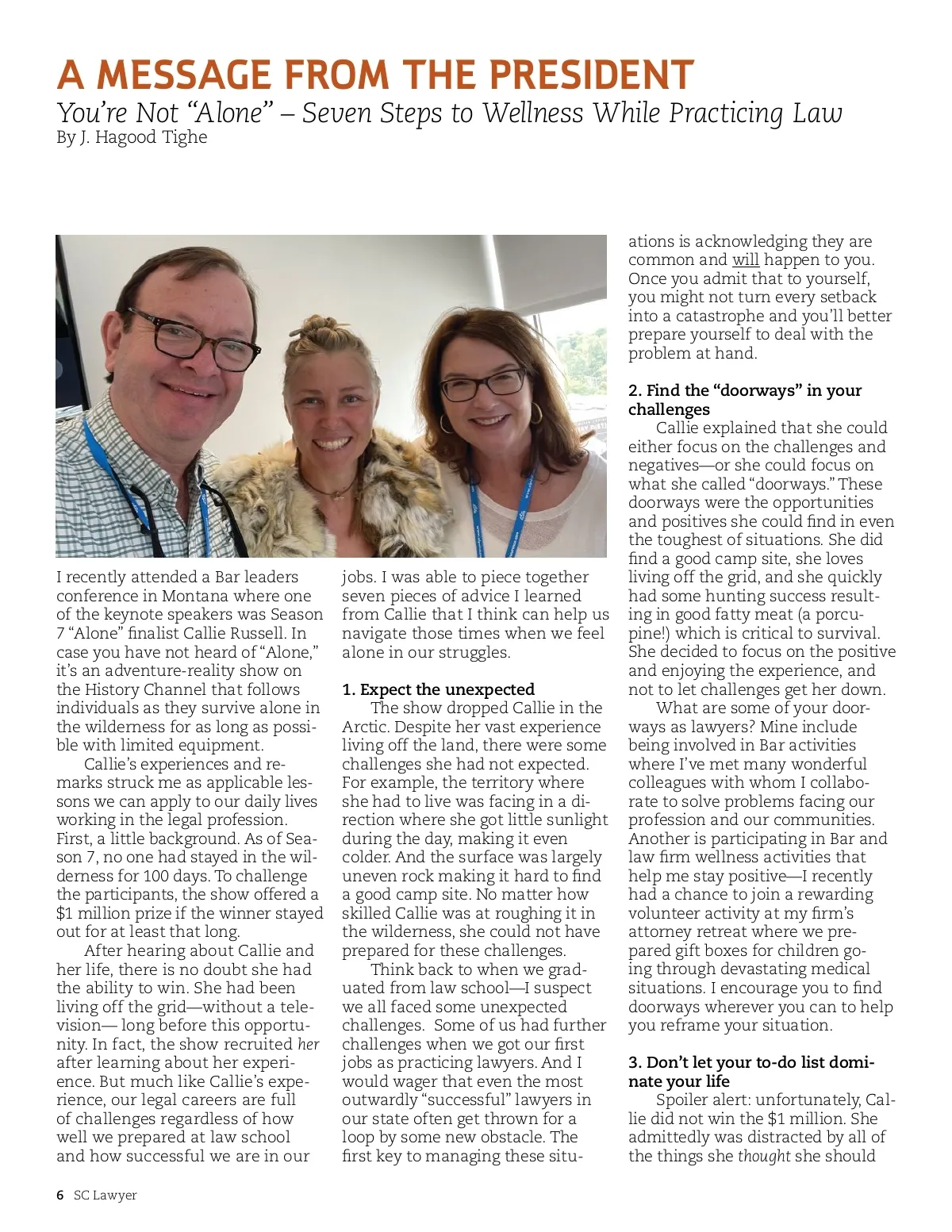 A MESSAGE FROM THE PRESIDENT

You're Not "Alone" – Seven Steps to Wellness While Practicing Law

By J. Hagood Tighe

I recently attended a Bar leaders conference in Montana where one of the keynote speakers was Season 7 "Alone" finalist Callie Russell. In case you have not heard of "Alone," it's an adventure-reality show on the History Channel that follows individuals as they survive alone in the wilderness for as long as possible with limited equipment.

Callie's experiences and remarks struck me as applicable lessons we can apply to our daily lives working in the legal profession. First, a little background. As of Season 7, no one had stayed in the wilderness for 100 days. To challenge the participants, the show offered a $1 million prize if the winner stayed out for at least that long.

After hearing about Callie and her life, there is no doubt she had the ability to win. She had been living off the grid—without a television— long before this opportunity. In fact, the show recruited her after learning about her experience. But much like Callie's experience, our legal careers are full of challenges regardless of how well we prepared at law school and how successful we are in our jobs. I was able to piece together seven pieces of advice I learned from Callie that I think can help us navigate those times when we feel alone in our struggles.

1. Expect the unexpected

The show dropped Callie in the Arctic. Despite her vast experience living off the land, there were some challenges she had not expected. For example, the territory where she had to live was facing in a direction where she got little sunlight during the day, making it even colder. And the surface was largely uneven rock making it hard to find a good camp site. No matter how skilled Callie was at roughing it in the wilderness, she could not have prepared for these challenges.

Think back to when we graduated from law school—I suspect we all faced some unexpected challenges. Some of us had further challenges when we got our first jobs as practicing lawyers. And I would wager that even the most outwardly "successful" lawyers in our state often get thrown for a loop by some new obstacle. The first key to managing these situations is acknowledging they are common and will happen to you. Once you admit that to yourself, you might not turn every setback into a catastrophe and you'll better prepare yourself to deal with the problem at hand.

2. Find the "doorways" in your challenges

Callie explained that she could either focus on the challenges and negatives—or she could focus on what she called "doorways." These doorways were the opportunities and positives she could find in even the toughest of situations. She did find a good camp site, she loves living off the grid, and she quickly had some hunting success resulting in good fatty meat (a porcupine!) which is critical to survival. She decided to focus on the positive and enjoying the experience, and not to let challenges get her down.

What are some of your doorways as lawyers? Mine include being involved in Bar activities where I've met many wonderful colleagues with whom I collaborate to solve problems facing our profession and our communities. Another is participating in Bar and law firm wellness activities that help me stay positive—I recently had a chance to join a rewarding volunteer activity at my firm's attorney retreat where we prepared gift boxes for children going through devastating medical situations. I encourage you to find doorways wherever you can to help you reframe your situation.

3. Don't let your to-do list dominate your life

Spoiler alert: unfortunately, Callie did not win the $1 million. She admittedly was distracted by all of the things she thought she should

6 SC Lawyer